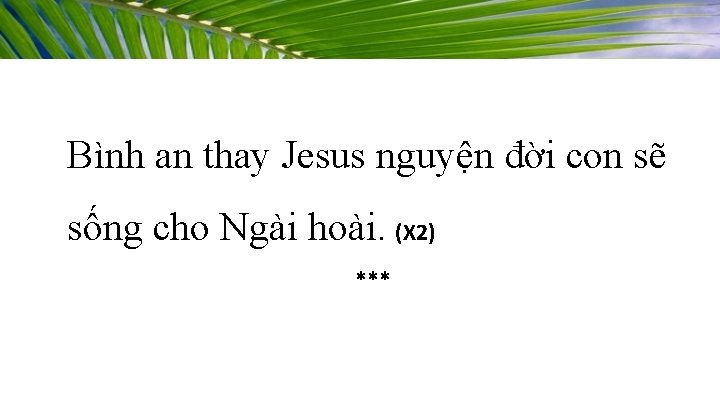 Bình an thay Jesus nguyện đời con sẽ sống cho Ngài hoài. (X2)

***